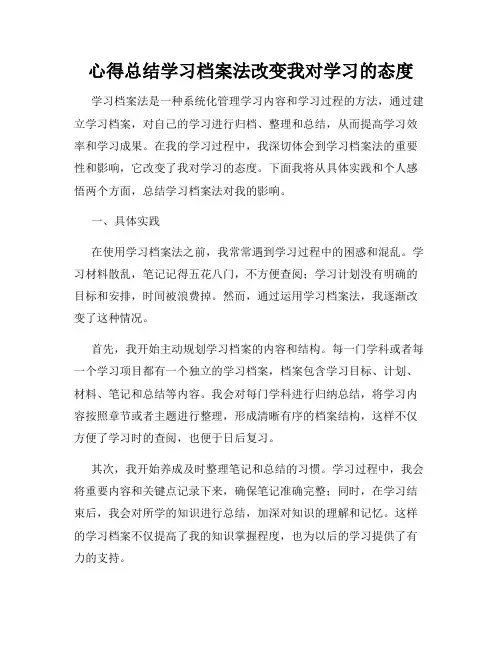 心得总结学习档案法改变我对学习的态度

学习档案法是一种系统化管理学习内容和学习过程的方法，通过建立学习档案，对自己的学习进行归档、整理和总结，从而提高学习效率和学习成果。在我的学习过程中，我深切体会到学习档案法的重要性和影响，它改变了我对学习的态度。下面我将从具体实践和个人感悟两个方面，总结学习档案法对我的影响。

一、具体实践

在使用学习档案法之前，我常常遇到学习过程中的困惑和混乱。学习材料散乱，笔记记得五花八门，不方便查阅；学习计划没有明确的目标和安排，时间被浪费掉。然而，通过运用学习档案法，我逐渐改变了这种情况。

首先，我开始主动规划学习档案的内容和结构。每一门学科或者每一个学习项目都有一个独立的学习档案，档案包含学习目标、计划、材料、笔记和总结等内容。我会对每门学科进行归纳总结，将学习内容按照章节或者主题进行整理，形成清晰有序的档案结构，这样不仅方便了学习时的查阅，也便于日后复习。

其次，我开始养成及时整理笔记和总结的习惯。学习过程中，我会将重要内容和关键点记录下来，确保笔记准确完整；同时，在学习结束后，我会对所学的知识进行总结，加深对知识的理解和记忆。这样的学习档案不仅提高了我的知识掌握程度，也为以后的学习提供了有力的支持。